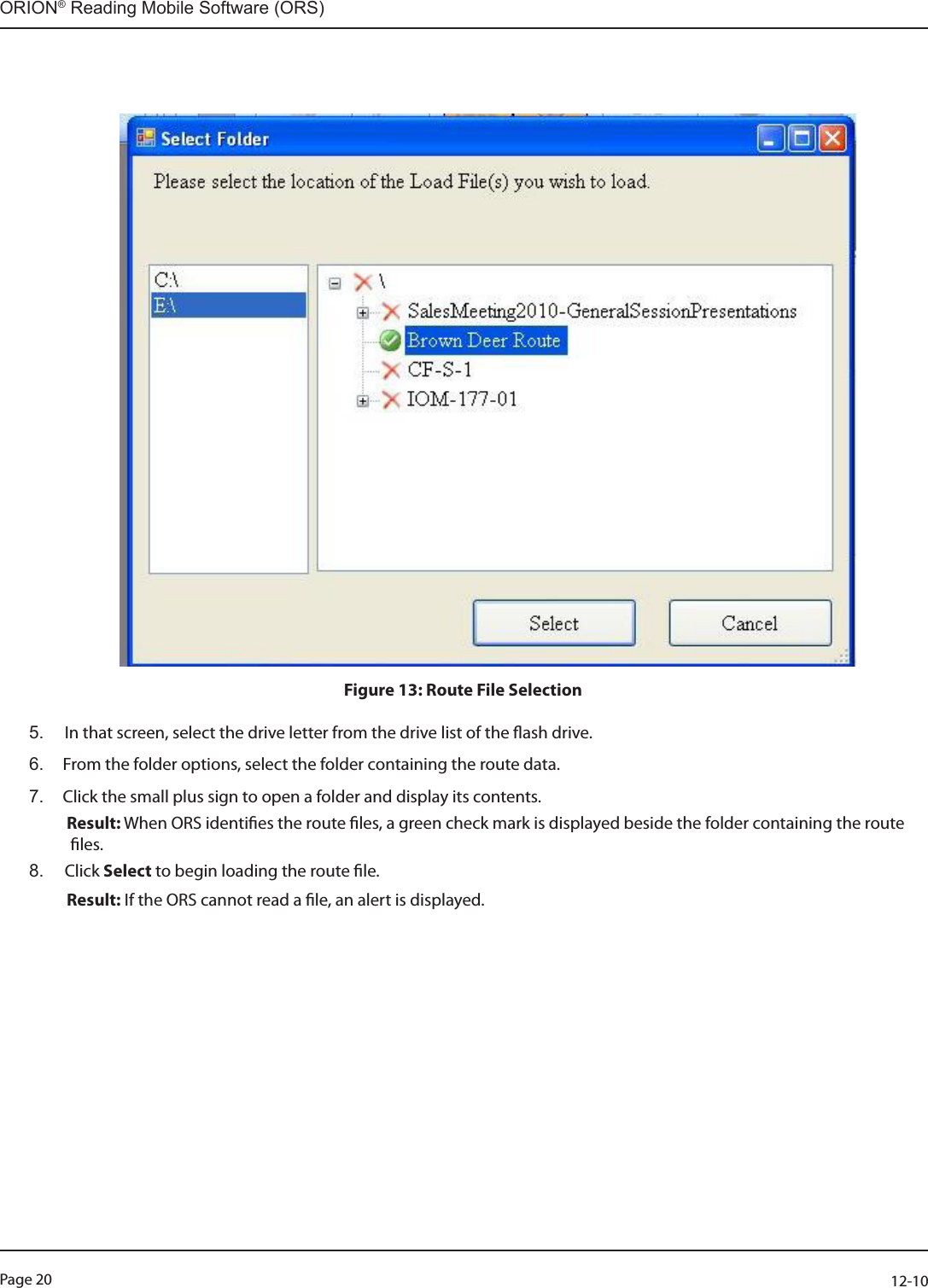 ORION® Reading Mobile Software (ORS)

Select Folder

Please select the location of the Load File(s) you wish to load.

C:\
E:\

\
SalesMeeting2010-GeneralSessionPresentations
Brown Deer Route
CF-S-1
IOM-177-01

Select

Cancel

Figure 13: Route File Selection

5. In that screen, select the drive letter from the drive list of the flash drive.

6. From the folder options, select the folder containing the route data.

7. Click the small plus sign to open a folder and display its contents.

Result: When ORS identifies the route files, a green check mark is displayed beside the folder containing the route files.

8. Click Select to begin loading the route file.

Result: If the ORS cannot read a file, an alert is displayed.

Page 20

12-10